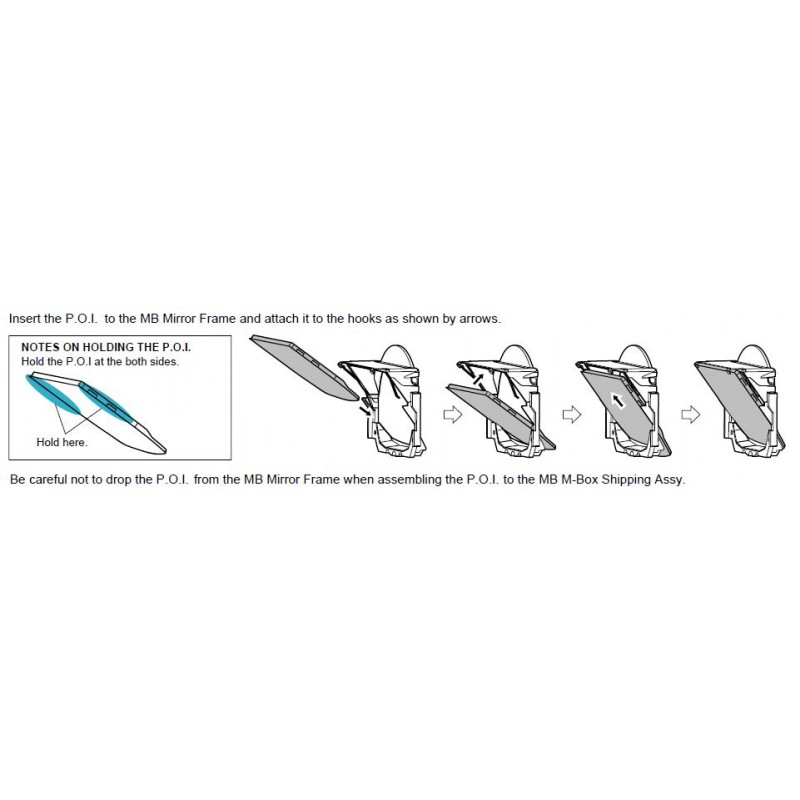 Insert the P.O.I. to the MB Mirror Frame and attach it to the hooks as shown by arrows.

NOTES ON HOLDING THE P.O.I.
Hold the P.O.I at the both sides.

Hold here.

Be careful not to drop the P.O.I. from the MB Mirror Frame when assembling the P.O.I. to the MB M-Box Shipping Assy.